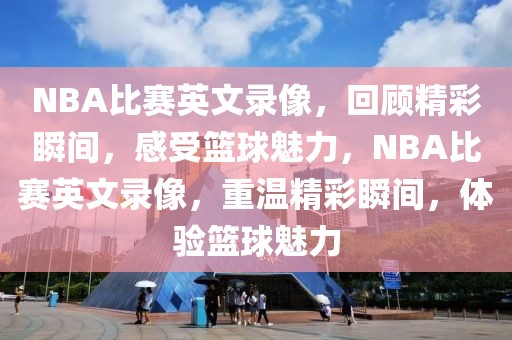 NBA比赛英文录像，回顾精彩瞬间，感受篮球魅力，NBA比赛英文录像，重温精彩瞬间，体验篮球魅力